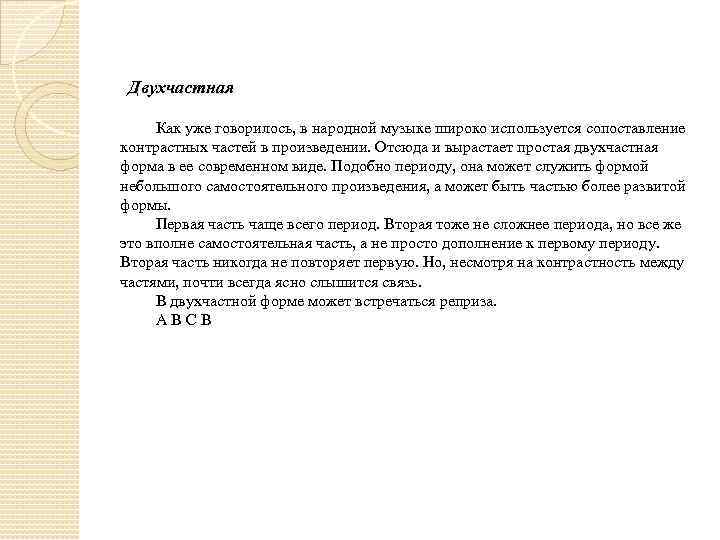 Двухчастная

Как уже говорилось, в народной музыке широко используется сопоставление контрастных частей в произведении. Отсюда и вырастает простая двухчастная форма в ее современном виде. Подобно периоду, она может служить формой небольшого самостоятельного произведения, а может быть частью более развитой формы.

Первая часть чаще всего период. Вторая тоже не сложнее периода, но все же это вполне самостоятельная часть, а не просто дополнение к первому периоду. Вторая часть никогда не повторяет первую. Но, несмотря на контрастность между частями, почти всегда ясно слышится связь.

В двухчастной форме может встречаться реприза.

А В С В